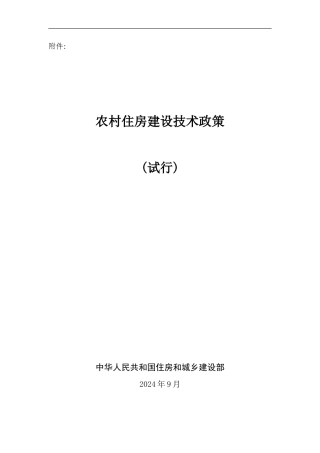 附件:

农村住房建设技术政策

（试行）

中华人民共和国住房和城乡建设部

2024 年 9 月